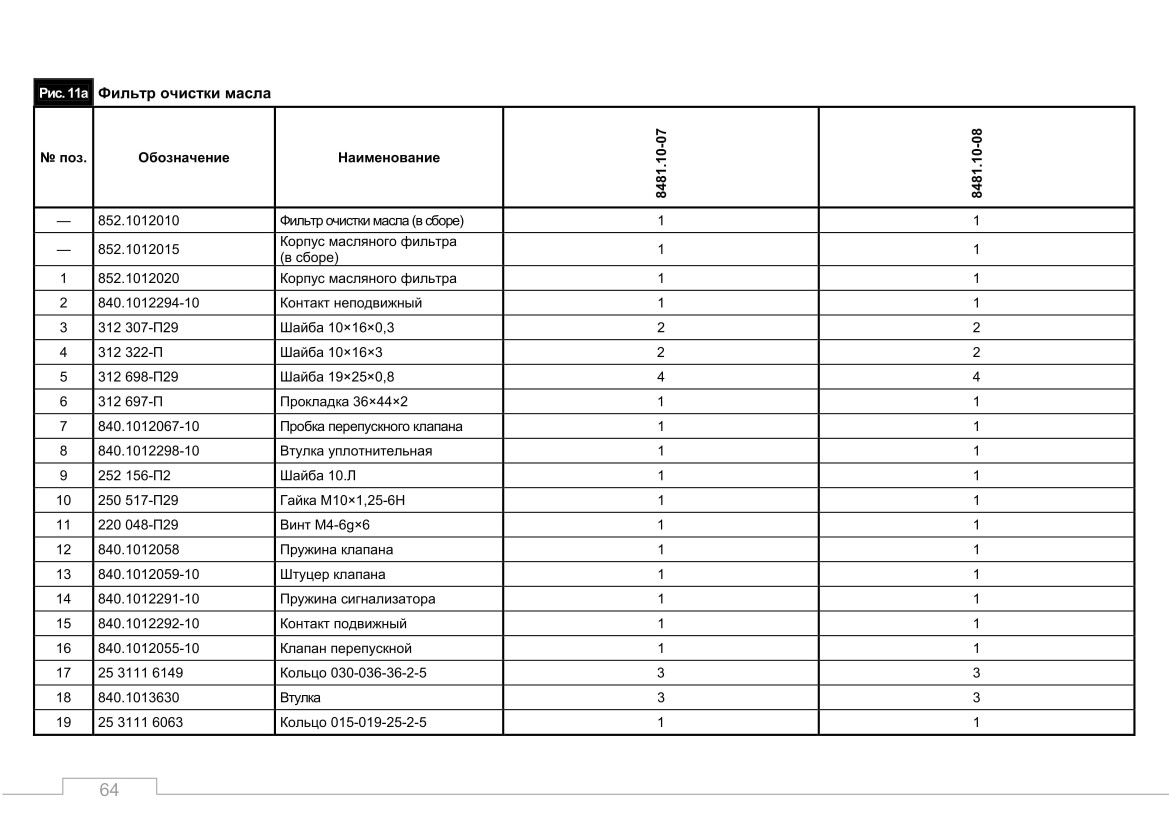 Рис. 11а Фильтр очистки масла

| № поз. | Обозначение | Наименование | 8481.10-07 | 8481.10-08 |
|---|---|---|---|---|
| — | 852.1012010 | Фильтр очистки масла (в сборе) | 1 | 1 |
| — | 852.1012015 | Корпус масляного фильтра (в сборе) | 1 | 1 |
| 1 | 852.1012020 | Корпус масляного фильтра | 1 | 1 |
| 2 | 840.1012294-10 | Контакт неподвижный | 1 | 1 |
| 3 | 312 307-П29 | Шайба 10×16×0,3 | 2 | 2 |
| 4 | 312 322-П | Шайба 10×16×3 | 2 | 2 |
| 5 | 312 698-П29 | Шайба 19×25×0,8 | 4 | 4 |
| 6 | 312 697-П | Прокладка 36×44×2 | 1 | 1 |
| 7 | 840.1012067-10 | Пробка перепускного клапана | 1 | 1 |
| 8 | 840.1012298-10 | Втулка уплотнительная | 1 | 1 |
| 9 | 252 156-П2 | Шайба 10.Л | 1 | 1 |
| 10 | 250 517-П29 | Гайка М10×1,25-6Н | 1 | 1 |
| 11 | 220 048-П29 | Винт М4-6g×6 | 1 | 1 |
| 12 | 840.1012058 | Пружина клапана | 1 | 1 |
| 13 | 840.1012059-10 | Штуцер клапана | 1 | 1 |
| 14 | 840.1012291-10 | Пружина сигнализатора | 1 | 1 |
| 15 | 840.1012292-10 | Контакт подвижный | 1 | 1 |
| 16 | 840.1012055-10 | Клапан перепускной | 1 | 1 |
| 17 | 25 3111 6149 | Кольцо 030-036-36-2-5 | 3 | 3 |
| 18 | 840.1013630 | Втулка | 3 | 3 |
| 19 | 25 3111 6063 | Кольцо 015-019-25-2-5 | 1 | 1 |

64